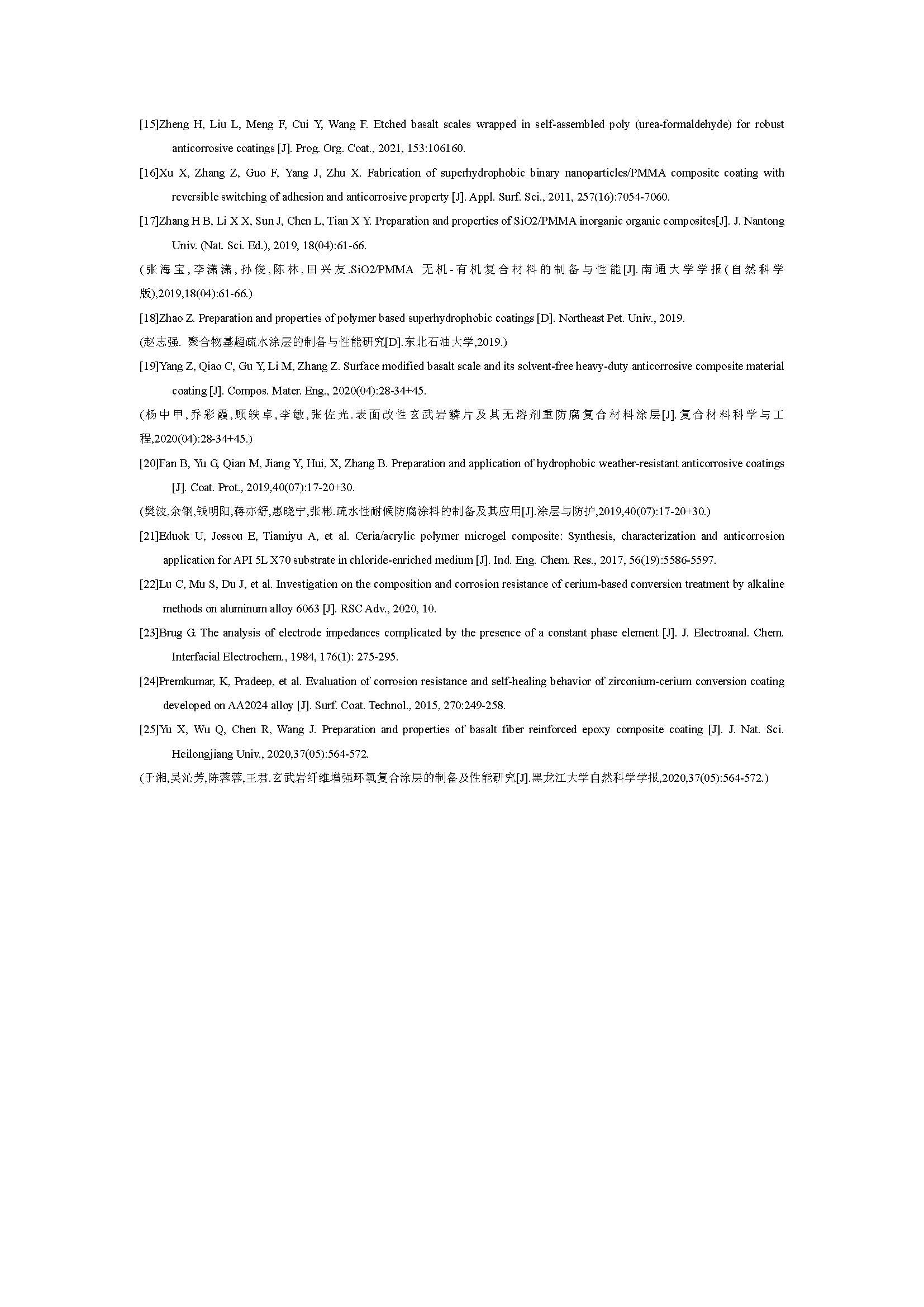 [15]Zheng H, Liu L, Meng F, Cui Y, Wang F. Etched basalt scales wrapped in self-assembled poly (urea-formaldehyde) for robust anticorrosive coatings [J]. Prog. Org. Coat., 2021, 153:106160.

[16]Xu X, Zhang Z, Guo F, Yang J, Zhu X. Fabrication of superhydrophobic binary nanoparticles/PMMA composite coating with reversible switching of adhesion and anticorrosive property [J]. Appl. Surf. Sci., 2011, 257(16):7054-7060.

[17]Zhang H B, Li X X, Sun J, Chen L, Tian X Y. Preparation and properties of SiO2/PMMA inorganic organic composites[J]. J. Nantong Univ. (Nat. Sci. Ed.), 2019, 18(04):61-66.

(张海宝,李潇潇,孙俊,陈林,田兴友.SiO2/PMMA 无机-有机复合材料的制备与性能[J].南通大学学报(自然科学版),2019,18(04):61-66.)

[18]Zhao Z. Preparation and properties of polymer based superhydrophobic coatings [D]. Northeast Pet. Univ., 2019.

(赵志强. 聚合物基超疏水涂层的制备与性能研究[D].东北石油大学,2019.)

[19]Yang Z, Qiao C, Gu Y, Li M, Zhang Z. Surface modified basalt scale and its solvent-free heavy-duty anticorrosive composite material coating [J]. Compos. Mater. Eng., 2020(04):28-34+45.

(杨中甲,乔彩霞,顾轶卓,李敏,张佐光.表面改性玄武岩鳞片及其无溶剂重防腐复合材料涂层[J].复合材料科学与工程,2020(04):28-34+45.)

[20]Fan B, Yu G, Qian M, Jiang Y, Hui, X, Zhang B. Preparation and application of hydrophobic weather-resistant anticorrosive coatings [J]. Coat. Prot., 2019,40(07):17-20+30.

(樊波,余钢,钱明阳,蒋亦舒,惠晓宁,张彬.疏水性耐候防腐涂料的制备及其应用[J].涂层与防护,2019,40(07):17-20+30.)

[21]Eduok U, Jossou E, Tiamiyu A, et al. Ceria/acrylic polymer microgel composite: Synthesis, characterization and anticorrosion application for API 5L X70 substrate in chloride-enriched medium [J]. Ind. Eng. Chem. Res., 2017, 56(19):5586-5597.

[22]Lu C, Mu S, Du J, et al. Investigation on the composition and corrosion resistance of cerium-based conversion treatment by alkaline methods on aluminum alloy 6063 [J]. RSC Adv., 2020, 10.

[23]Brug G. The analysis of electrode impedances complicated by the presence of a constant phase element [J]. J. Electroanal. Chem. Interfacial Electrochem., 1984, 176(1): 275-295.

[24]Premkumar, K, Pradeep, et al. Evaluation of corrosion resistance and self-healing behavior of zirconium-cerium conversion coating developed on AA2024 alloy [J]. Surf. Coat. Technol., 2015, 270:249-258.

[25]Yu X, Wu Q, Chen R, Wang J. Preparation and properties of basalt fiber reinforced epoxy composite coating [J]. J. Nat. Sci. Heilongjiang Univ., 2020,37(05):564-572.

(于湘,吴沁芳,陈蓉蓉,王君.玄武岩纤维增强环氧复合涂层的制备及性能研究[J].黑龙江大学自然科学学报,2020,37(05):564-572.)